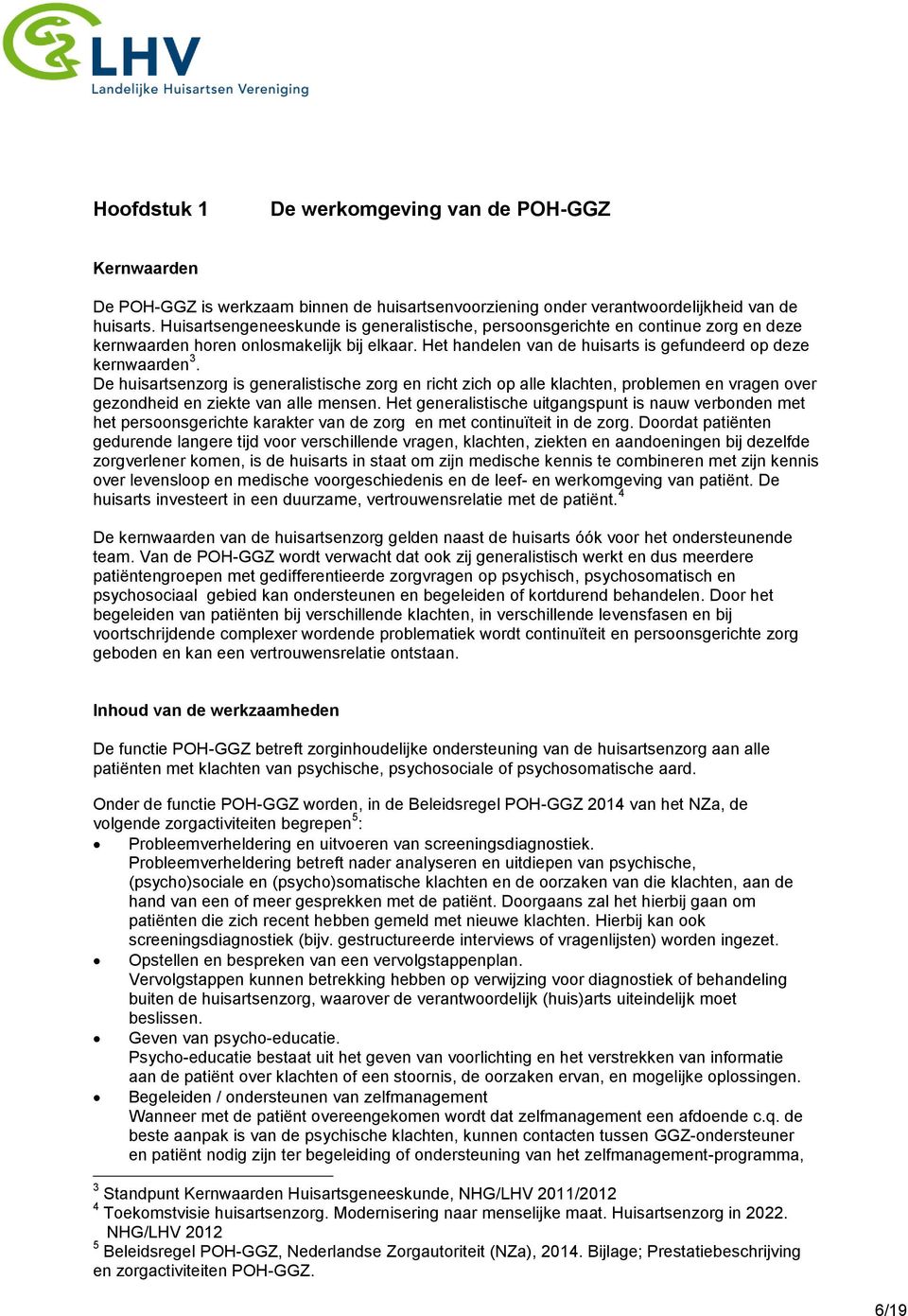 LHV
Landelijke Huisartsen Vereniging

Hoofdstuk 1 De werkomgeving van de POH-GGZ

Kernwaarden

De POH-GGZ is werkzaam binnen de huisartsenvoorziening onder verantwoordelijkheid van de huisarts. Huisartsengeneeskunde is generalistische, persoonsgerichte en continue zorg en deze kernwaarden horen onlosmakelijk bij elkaar. Het handelen van de huisarts is gefundeerd op deze kernwaarden$^3$.
De huisartsenzorg is generalistische zorg en richt zich op alle klachten, problemen en vragen over gezondheid en ziekte van alle mensen. Het generalistische uitgangspunt is nauw verbonden met het persoonsgerichte karakter van de zorg en met continuïteit in de zorg. Doordat patiënten gedurende langere tijd voor verschillende vragen, klachten, ziekten en aandoeningen bij dezelfde zorgverlener komen, is de huisarts in staat om zijn medische kennis te combineren met zijn kennis over levensloop en medische voorgeschiedenis en de leef- en werkomgeving van patiënt. De huisarts investeert in een duurzame, vertrouwensrelatie met de patiënt.$^4$

De kernwaarden van de huisartsenzorg gelden naast de huisarts óók voor het ondersteunende team. Van de POH-GGZ wordt verwacht dat ook zij generalistisch werkt en dus meerdere patiëntengroepen met gedifferentieerde zorgvragen op psychisch, psychosomatisch en psychosociaal gebied kan ondersteunen en begeleiden of kortdurend behandelen. Door het begeleiden van patiënten bij verschillende klachten, in verschillende levensfasen en bij voortschrijdende complexer wordende problematiek wordt continuïteit en persoonsgerichte zorg geboden en kan een vertrouwensrelatie ontstaan.

Inhoud van de werkzaamheden

De functie POH-GGZ betreft zorginhoudelijke ondersteuning van de huisartsenzorg aan alle patiënten met klachten van psychische, psychosociale of psychosomatische aard.

Onder de functie POH-GGZ worden, in de Beleidsregel POH-GGZ 2014 van het NZa, de volgende zorgactiviteiten begrepen$^5$:
• Probleemverheldering en uitvoeren van screeningsdiagnostiek.
Probleemverheldering betreft nader analyseren en uitdiepen van psychische, (psycho)sociale en (psycho)somatische klachten en de oorzaken van die klachten, aan de hand van een of meer gesprekken met de patiënt. Doorgaans zal het hierbij gaan om patiënten die zich recent hebben gemeld met nieuwe klachten. Hierbij kan ook screeningsdiagnostiek (bijv. gestructureerde interviews of vragenlijsten) worden ingezet.
• Opstellen en bespreken van een vervolgstappenplan.
Vervolgstappen kunnen betrekking hebben op verwijzing voor diagnostiek of behandeling buiten de huisartsenzorg, waarover de verantwoordelijk (huis)arts uiteindelijk moet beslissen.
• Geven van psycho-educatie.
Psycho-educatie bestaat uit het geven van voorlichting en het verstrekken van informatie aan de patiënt over klachten of een stoornis, de oorzaken ervan, en mogelijke oplossingen.
• Begeleiden / ondersteunen van zelfmanagement
Wanneer met de patiënt overeengekomen wordt dat zelfmanagement een afdoende c.q. de beste aanpak is van de psychische klachten, kunnen contacten tussen GGZ-ondersteuner en patiënt nodig zijn ter begeleiding of ondersteuning van het zelfmanagement-programma,

$^3$ Standpunt Kernwaarden Huisartsgeneeskunde, NHG/LHV 2011/2012
$^4$ Toekomstvisie huisartsenzorg. Modernisering naar menselijke maat. Huisartsenzorg in 2022. NHG/LHV 2012
$^5$ Beleidsregel POH-GGZ, Nederlandse Zorgautoriteit (NZa), 2014. Bijlage; Prestatiebeschrijving en zorgactiviteiten POH-GGZ.

6/19